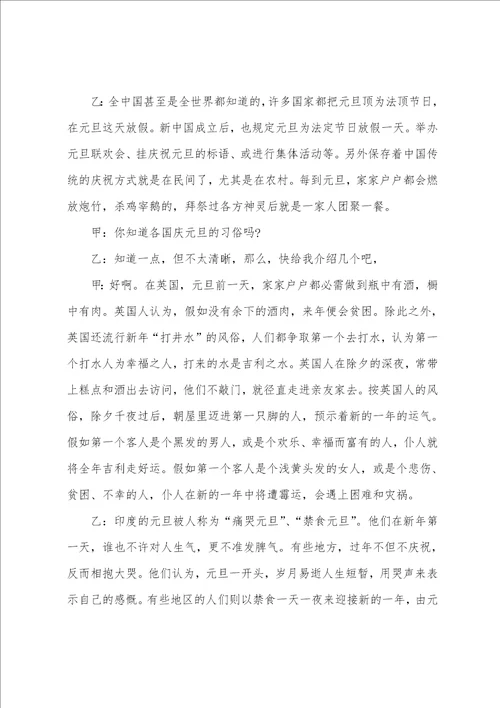 乙：全中国甚至是全世界都知道的，许多国家都把元旦顶为法顶节日，在元旦这天放假。新中国成立后，也规定元旦为法定节日放假一天。举办元旦联欢会、挂庆祝元旦的标语、或进行集体活动等。另外保存着中国传统的庆祝方式就是在民间了，尤其是在农村。每到元旦，家家户户都会燃放炮竹，杀鸡宰鹅的，拜祭过各方神灵后就是一家人团聚一餐。

甲：你知道各国庆元旦的习俗吗？

乙：知道一点，但不太清晰，那么，快给我介绍几个吧，

甲：好啊。在英国，元旦前一天，家家户户都必需做到瓶中有酒，橱中有肉。英国人认为，假如没有余下的酒肉，来年便会贫困。除此之外，英国还流行新年“打井水”的风俗，人们都争取第一个去打水，认为第一个打水人为幸福之人，打来的水是吉利之水。英国人在除夕的深夜，常带上糕点和酒出去访问，他们不敲门，就径直走进亲友家去。按英国人的风俗，除夕千夜过后，朝屋里迈进第一只脚的人，预示着新的一年的运气。假如第一个客人是个黑发的男人，或是个欢乐、幸福而富有的人，仆人就将全年吉利走好运。假如第一个客人是个浅黄头发的女人，或是个悲伤、贫困、不幸的人，仆人在新的一年中将遭霉运，会遇上困难和灾祸。

乙：印度的元旦被人称为“痛哭元旦”、“禁食元旦”。他们在新年第一天，谁也不许对人生气，更不准发脾气。有些地方，过年不但不庆祝，反而相抱大哭。他们认为，元旦一开头，岁月易逝人生短暂，用哭声来表示自己的感慨。有些地区的人们则以禁食一天一夜来迎接新的一年，由元